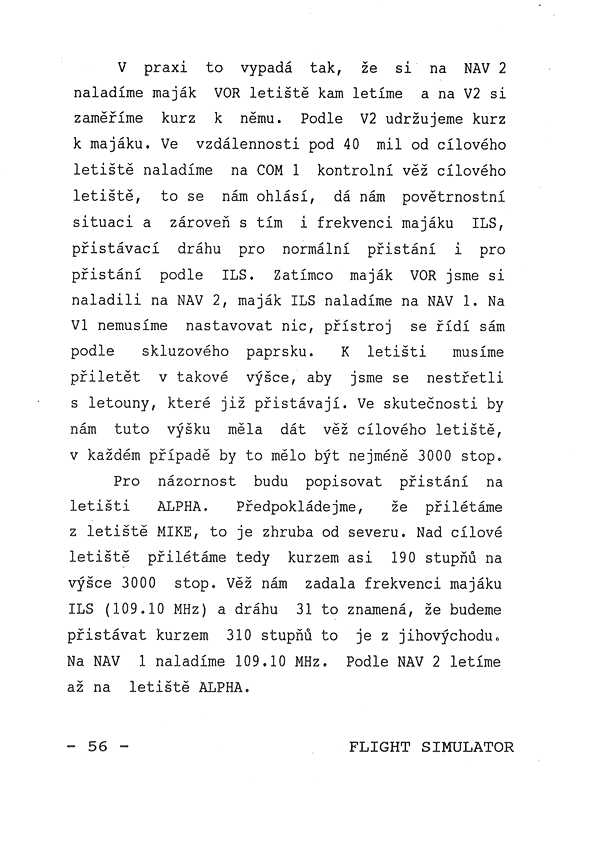 V praxi to vypadá tak, že si na NAV 2 naladíme maják VOR letiště kam letíme a na V2 si zaměříme kurz k němu. Podle V2 udržujeme kurz k majáku. Ve vzdálennosti pod 40 mil od cílového letiště naladíme na COM 1 kontrolní věž cílového letiště, to se nám ohlásí, dá nám povětrnostní situaci a zároveň s tím i frekvenci majáku ILS, přistávací dráhu pro normální přistání i pro přistání podle ILS. Zatímco maják VOR jsme si naladili na NAV 2, maják ILS naladíme na NAV 1. Na V1 nemusíme nastavovat nic, přístroj se řídí sám podle skluzového paprsku. K letišti musíme přiletět v takové výšce, aby jsme se nestřetli s letouny, které již přistávají. Ve skutečnosti by nám tuto výšku měla dát věž cílového letiště, v každém případě by to mělo být nejméně 3000 stop.

Pro názornost budu popisovat přistání na letišti ALPHA. Předpokládejme, že přilétáme z letiště MIKE, to je zhruba od severu. Nad cílové letiště přilétáme tedy kurzem asi 190 stupňů na výšce 3000 stop. Věž nám zadala frekvenci majáku ILS (109.10 MHz) a dráhu 31 to znamená, že budeme přistávat kurzem 310 stupňů to je z jihovýchodu. Na NAV 1 naladíme 109.10 MHz. Podle NAV 2 letíme až na letiště ALPHA.

- 56 - FLIGHT SIMULATOR